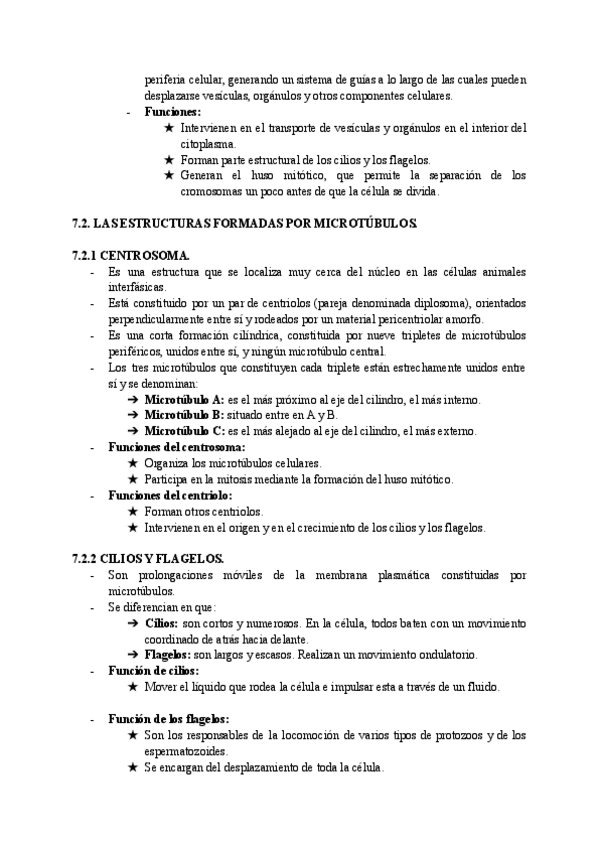 periferia celular, generando un sistema de guías a lo largo de las cuales pueden desplazarse vesículas, orgánulos y otros componentes celulares.
- **Funciones:**
★ Intervienen en el transporte de vesículas y orgánulos en el interior del citoplasma.
★ Forman parte estructural de los cilios y los flagelos.
★ Generan el huso mitótico, que permite la separación de los cromosomas un poco antes de que la célula se divida.

**7.2. LAS ESTRUCTURAS FORMADAS POR MICROTÚBULOS.**

**7.2.1 CENTROSOMA.**
- Es una estructura que se localiza muy cerca del núcleo en las células animales interfásicas.
- Está constituido por un par de centriolos (pareja denominada diplosoma), orientados perpendicularmente entre sí y rodeados por un material pericentriolar amorfo.
- Es una corta formación cilíndrica, constituida por nueve tripletes de microtúbulos periféricos, unidos entre sí, y ningún microtúbulo central.
- Los tres microtúbulos que constituyen cada triplete están estrechamente unidos entre sí y se denominan:
➔ **Microtúbulo A:** es el más próximo al eje del cilindro, el más interno.
➔ **Microtúbulo B:** situado entre en A y B.
➔ **Microtúbulo C:** es el más alejado al eje del cilindro, el más externo.
- **Funciones del centrosoma:**
★ Organiza los microtúbulos celulares.
★ Participa en la mitosis mediante la formación del huso mitótico.
- **Funciones del centriolo:**
★ Forman otros centriolos.
★ Intervienen en el origen y en el crecimiento de los cilios y los flagelos.

**7.2.2 CILIOS Y FLAGELOS.**
- Son prolongaciones móviles de la membrana plasmática constituidas por microtúbulos.
- Se diferencian en que:
➔ **Cilios:** son cortos y numerosos. En la célula, todos baten con un movimiento coordinado de atrás hacia delante.
➔ **Flagelos:** son largos y escasos. Realizan un movimiento ondulatorio.
- **Función de cilios:**
★ Mover el líquido que rodea la célula e impulsar esta a través de un fluido.

- **Función de los flagelos:**
★ Son los responsables de la locomoción de varios tipos de protozoos y de los espermatozoides.
★ Se encargan del desplazamiento de toda la célula.